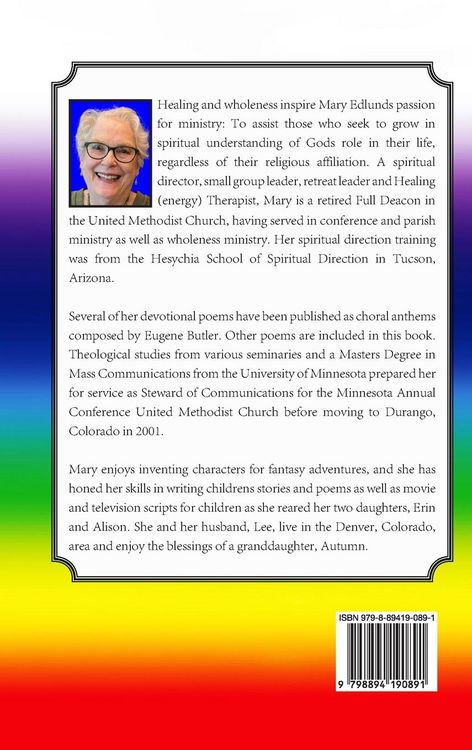 Healing and wholeness inspire Mary Edlunds passion for ministry: To assist those who seek to grow in spiritual understanding of Gods role in their life, regardless of their religious affiliation. A spiritual director, small group leader, retreat leader and Healing (energy) Therapist, Mary is a retired Full Deacon in the United Methodist Church, having served in conference and parish ministry as well as wholeness ministry. Her spiritual direction training was from the Hesychia School of Spiritual Direction in Tucson, Arizona.

Several of her devotional poems have been published as choral anthems composed by Eugene Butler. Other poems are included in this book. Theological studies from various seminaries and a Masters Degree in Mass Communications from the University of Minnesota prepared her for service as Steward of Communications for the Minnesota Annual Conference United Methodist Church before moving to Durango, Colorado in 2001.

Mary enjoys inventing characters for fantasy adventures, and she has honed her skills in writing childrens stories and poems as well as movie and television scripts for children as she reared her two daughters, Erin and Alison. She and her husband, Lee, live in the Denver, Colorado, area and enjoy the blessings of a granddaughter, Autumn.

ISBN 979-8-89419-089-1

9 798894 190891